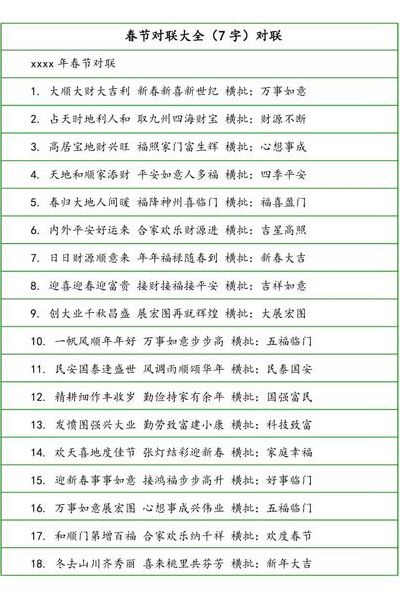 春节对联大全（7字）对联

xxxx 年春节对联

1. 大顺大财大吉利 新春新喜新世纪 横批：万事如意

2. 占天时地利人和 取九州四海财宝 横批：财源不断

3. 高居宝地财兴旺 福照家门富生辉 横批：心想事成

4. 天地和顺家添财 平安如意人多福 横批：四季平安

5. 春归大地人间暖 福降神州喜临门 横批：福喜盈门

6. 内外平安好运来 合家欢乐财源进 横批：吉星高照

7. 日日财源顺意来 年年福禄随春到 横批：新春大吉

8. 迎喜迎春迎富贵 接财接福接平安 横批：吉祥如意

9. 创大业千秋昌盛 展宏图再就辉煌 横批：大展宏图

10. 一帆风顺年年好 万事如意步步高 横批：五福临门

11. 民安国泰逢盛世 风调雨顺颂华年 横批：民泰国安

12. 精耕细作丰收岁 勤俭持家有余年 横批：国强富民

13. 发愤图强兴大业 勤劳致富建小康 横批：科技致富

14. 欢天喜地度佳节 张灯结彩迎新春 横批：家庭幸福

15. 迎新春事事如意 接鸿福步步高升 横批：好事临门

16. 万事如意展宏图 心想事成兴伟业 横批：五福临门

17. 和顺门第增百福 合家欢乐纳千祥 横批：欢度春节

18. 冬去山川齐秀丽 喜来桃里共芬芳 横批：新年大吉